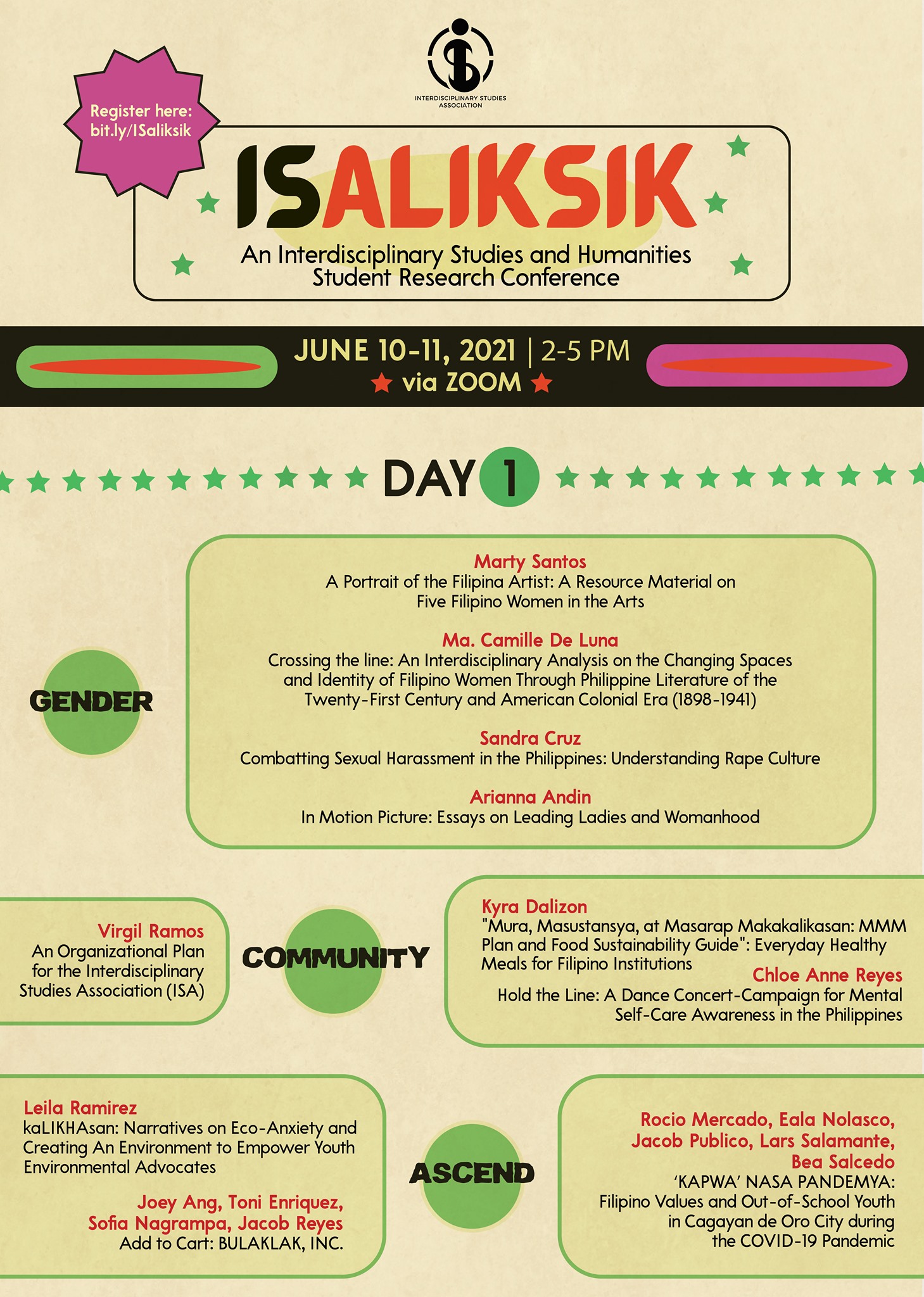 INTERDISCIPLINARY STUDIES ASSOCIATION

Register here: bit.ly/ISaliksik

ISALIKSIK

An Interdisciplinary Studies and Humanities Student Research Conference

JUNE 10-11, 2021 | 2-5 PM
via ZOOM

DAY 1

GENDER

Marty Santos
A Portrait of the Filipina Artist: A Resource Material on Five Filipino Women in the Arts

Ma. Camille De Luna
Crossing the line: An Interdisciplinary Analysis on the Changing Spaces and Identity of Filipino Women Through Philippine Literature of the Twenty-First Century and American Colonial Era (1898-1941)

Sandra Cruz
Combatting Sexual Harassment in the Philippines: Understanding Rape Culture

Arianna Andin
In Motion Picture: Essays on Leading Ladies and Womanhood

Virgil Ramos
An Organizational Plan for the Interdisciplinary Studies Association (ISA)

COMMUNITY

Kyra Dalizon
"Mura, Masustansya, at Masarap Makakalikasan: MMM Plan and Food Sustainability Guide": Everyday Healthy Meals for Filipino Institutions

Chloe Anne Reyes
Hold the Line: A Dance Concert-Campaign for Mental Self-Care Awareness in the Philippines

Leila Ramirez
kaLIKHAsan: Narratives on Eco-Anxiety and Creating An Environment to Empower Youth Environmental Advocates

Joey Ang, Toni Enriquez, Sofia Nagrampa, Jacob Reyes
Add to Cart: BULAKLAK, INC.

ASCEND

Rocio Mercado, Eala Nolasco, Jacob Publico, Lars Salamante, Bea Salcedo
'KAPWA' NASA PANDEMYA: Filipino Values and Out-of-School Youth in Cagayan de Oro City during the COVID-19 Pandemic